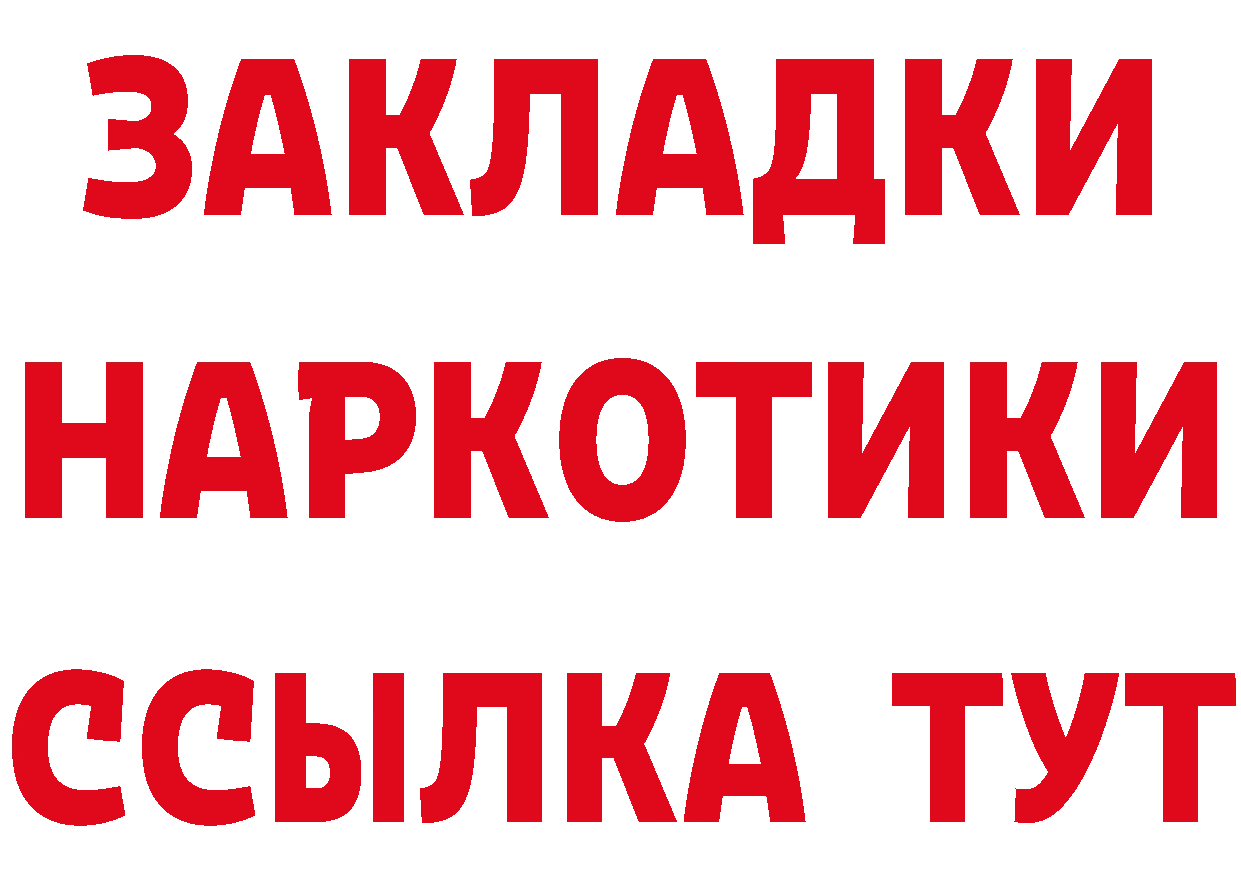 ЗАКЛАДКИ
НАРКОТИКИ
ССЫЛКА ТУТ